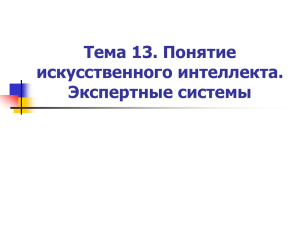 Тема 13. Понятие искусственного интеллекта. Экспертные системы